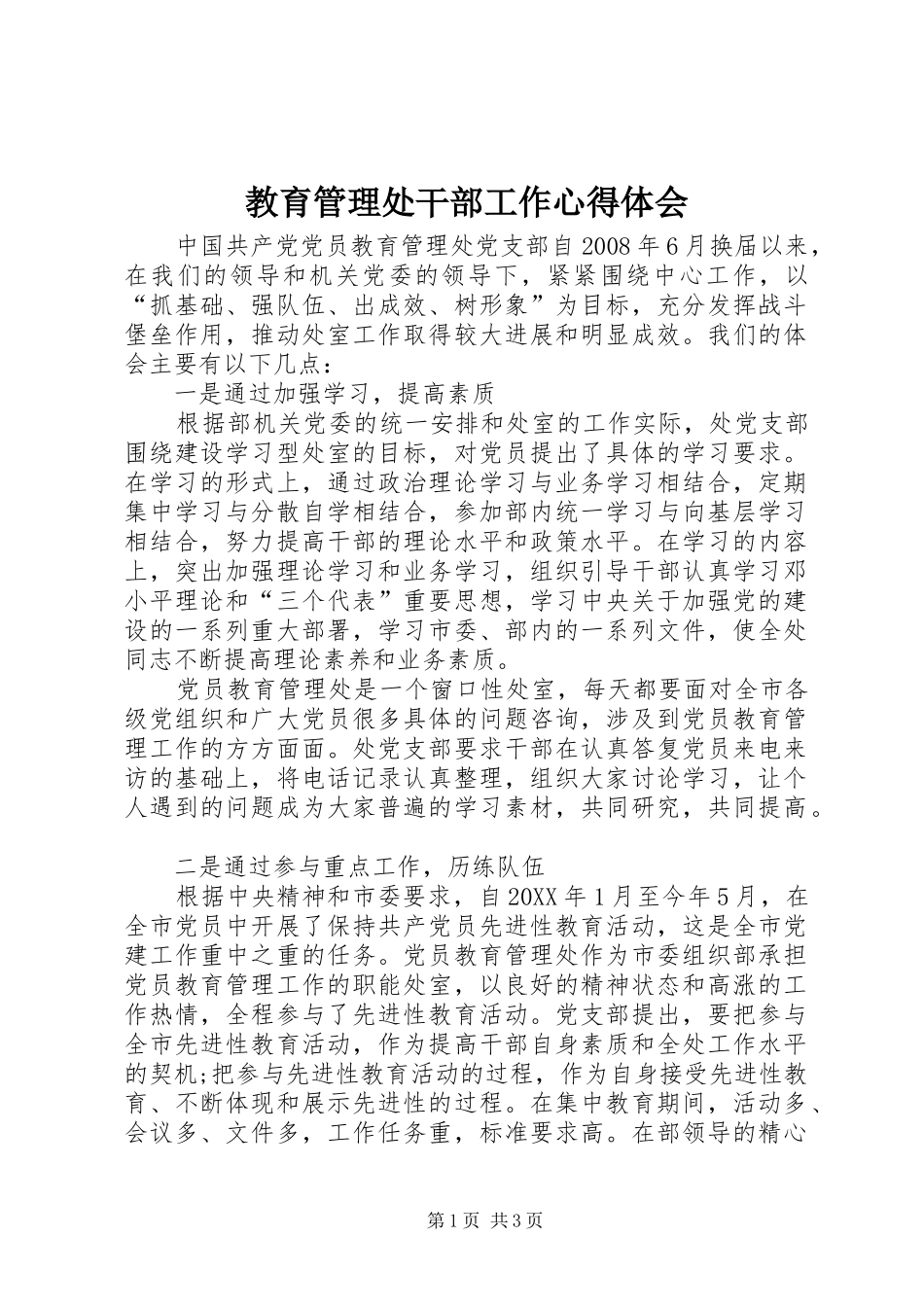 教育管理处干部工作心得体会

中国共产党党员教育管理处党支部自2008年6月换届以来，在我们的领导和机关党委的领导下，紧紧围绕中心工作，以“抓基础、强队伍、出成效、树形象”为目标，充分发挥战斗堡垒作用，推动处室工作取得较大进展和明显成效。我们的体会主要有以下几点：

一是通过加强学习，提高素质

根据部机关党委的统一安排和处室的工作实际，处党支部围绕建设学习型处室的目标，对党员提出了具体的学习要求。在学习的形式上，通过政治理论学习与业务学习相结合，定期集中学习与分散自学相结合，参加部内统一学习与向基层学习相结合，努力提高干部的理论水平和政策水平。在学习的内容上，突出加强理论学习和业务学习，组织引导干部认真学习邓小平理论和“三个代表”重要思想，学习中央关于加强党的建设的一系列重大部署，学习市委、部内的一系列文件，使全处同志不断提高理论素养和业务素质。

党员教育管理处是一个窗口性处室，每天都要面对全市各级党组织和广大党员很多具体的问题咨询，涉及到党员教育管理工作的方方面面。处党支部要求干部在认真答复党员来电来访的基础上，将电话记录认真整理，组织大家讨论学习，让个人遇到的问题成为大家普遍的学习素材，共同研究，共同提高。

二是通过参与重点工作，历练队伍

根据中央精神和市委要求，自20XX年1月至今年5月，在全市党员中开展了保持共产党员先进性教育活动，这是全市党建工作重中之重的任务。党员教育管理处作为市委组织部承担党员教育管理工作的职能处室，以良好的精神状态和高涨的工作热情，全程参与了先进性教育活动。党支部提出，要把参与全市先进性教育活动，作为提高干部自身素质和全处工作水平的契机;把参与先进性教育活动的过程，作为自身接受先进性教育、不断体现和展示先进性的过程。在集中教育期间，活动多、会议多、文件多，工作任务重，标准要求高。在部领导的精心

第1页 共3页